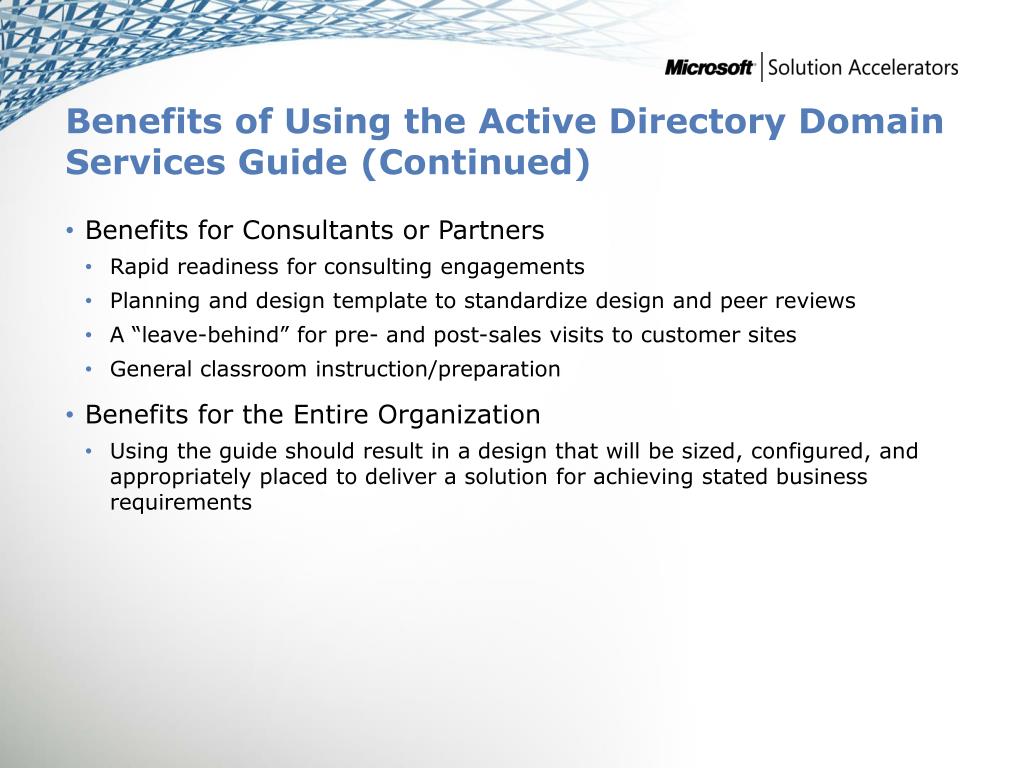 Microsoft | Solution Accelerators

Benefits of Using the Active Directory Domain Services Guide (Continued)

• Benefits for Consultants or Partners
• Rapid readiness for consulting engagements
• Planning and design template to standardize design and peer reviews
• A “leave-behind” for pre- and post-sales visits to customer sites
• General classroom instruction/preparation

• Benefits for the Entire Organization
• Using the guide should result in a design that will be sized, configured, and appropriately placed to deliver a solution for achieving stated business requirements